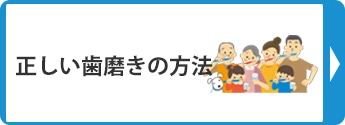 正しい歯磨きの方法